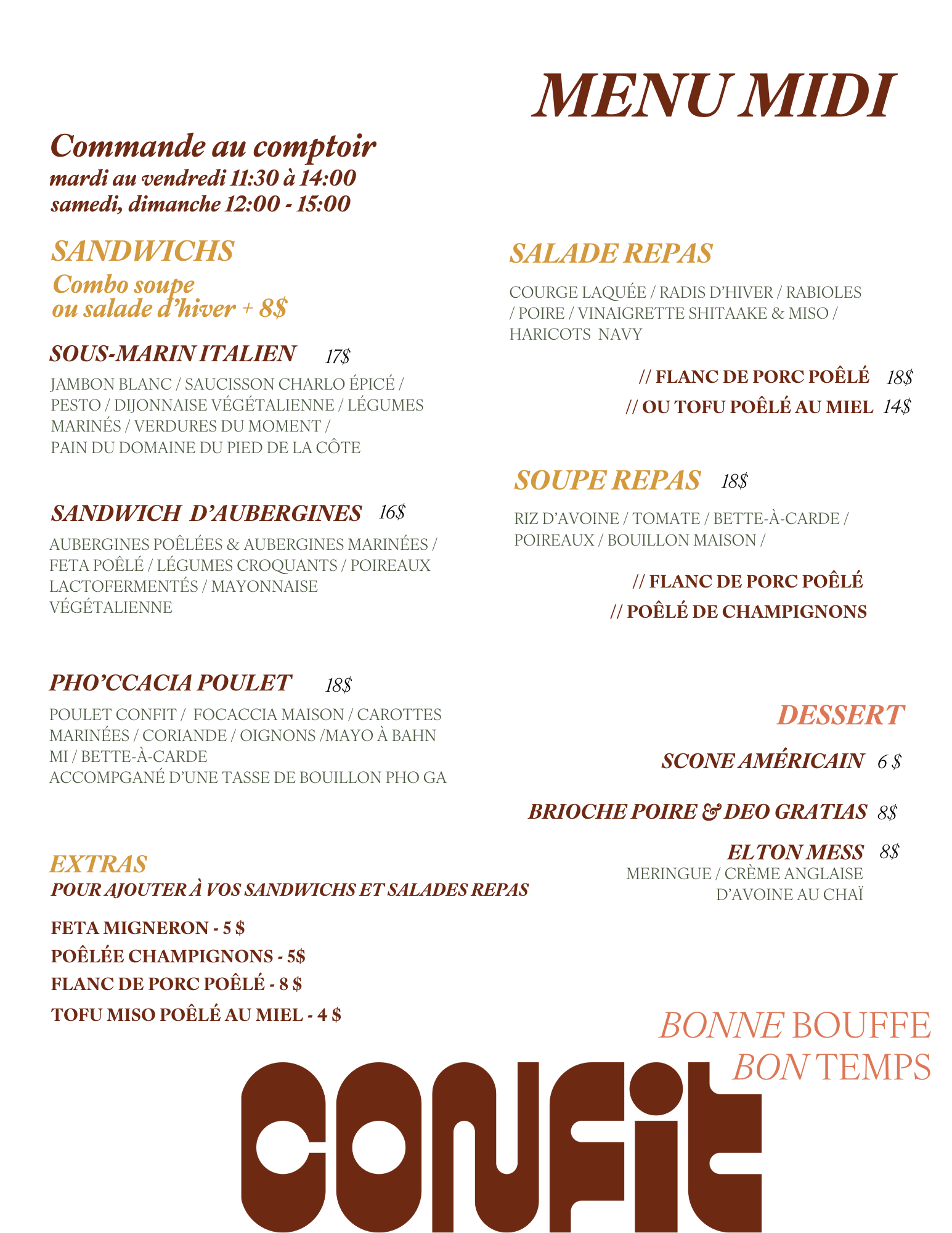 MENU MIDI

Commande au comptoir
mardi au vendredi 11:30 à 14:00
samedi, dimanche 12:00 - 15:00

SANDWICHS
Combo soupe
ou salade d'hiver + 8$

SOUS-MARIN ITALIEN 17$
JAMBON BLANC / SAUCISSON CHARLO ÉPICÉ / PESTO / DIJONNAISE VÉGÉTALIENNE / LÉGUMES MARINÉS / VERDURES DU MOMENT / PAIN DU DOMAINE DU PIED DE LA CÔTE

SANDWICH D'AUBERGINES 16$
AUBERGINES POÊLÉES & AUBERGINES MARINÉES / FETA POÊLÉ / LÉGUMES CROQUANTS / POIREAUX LACTOFERMENTÉS / MAYONNAISE VÉGÉTALIENNE

PHO'CCACIA POULET 18$
POULET CONFIT / FOCACCIA MAISON / CAROTTES MARINÉES / CORIANDE / OIGNONS /MAYO À BAHN MI / BETTE-À-CARDE
ACCOMPGANÉ D'UNE TASSE DE BOUILLON PHO GA

EXTRAS
POUR AJOUTER À VOS SANDWICHS ET SALADES REPAS

FETA MIGNERON - 5 $
POÊLÉE CHAMPIGNONS - 5$
FLANC DE PORC POÊLÉ - 8 $
TOFU MISO POÊLÉ AU MIEL - 4 $

SALADE REPAS
COURGE LAQUÉE / RADIS D'HIVER / RABIOLES / POIRE / VINAIGRETTE SHITAAKE & MISO / HARICOTS NAVY

// FLANC DE PORC POÊLÉ 18$
// OU TOFU POÊLÉ AU MIEL 14$

SOUPE REPAS 18$
RIZ D'AVOINE / TOMATE / BETTE-À-CARDE / POIREAUX / BOUILLON MAISON /

// FLANC DE PORC POÊLÉ
// POÊLÉ DE CHAMPIGNONS

DESSERT
SCONE AMÉRICAIN 6 $
BRIOCHE POIRE & DEO GRATIAS 8$
ELTON MESS 8$
MERINGUE / CRÈME ANGLAISE D'AVOINE AU CHAÏ

BONNE BOUFFE
BON TEMPS

CONFIT